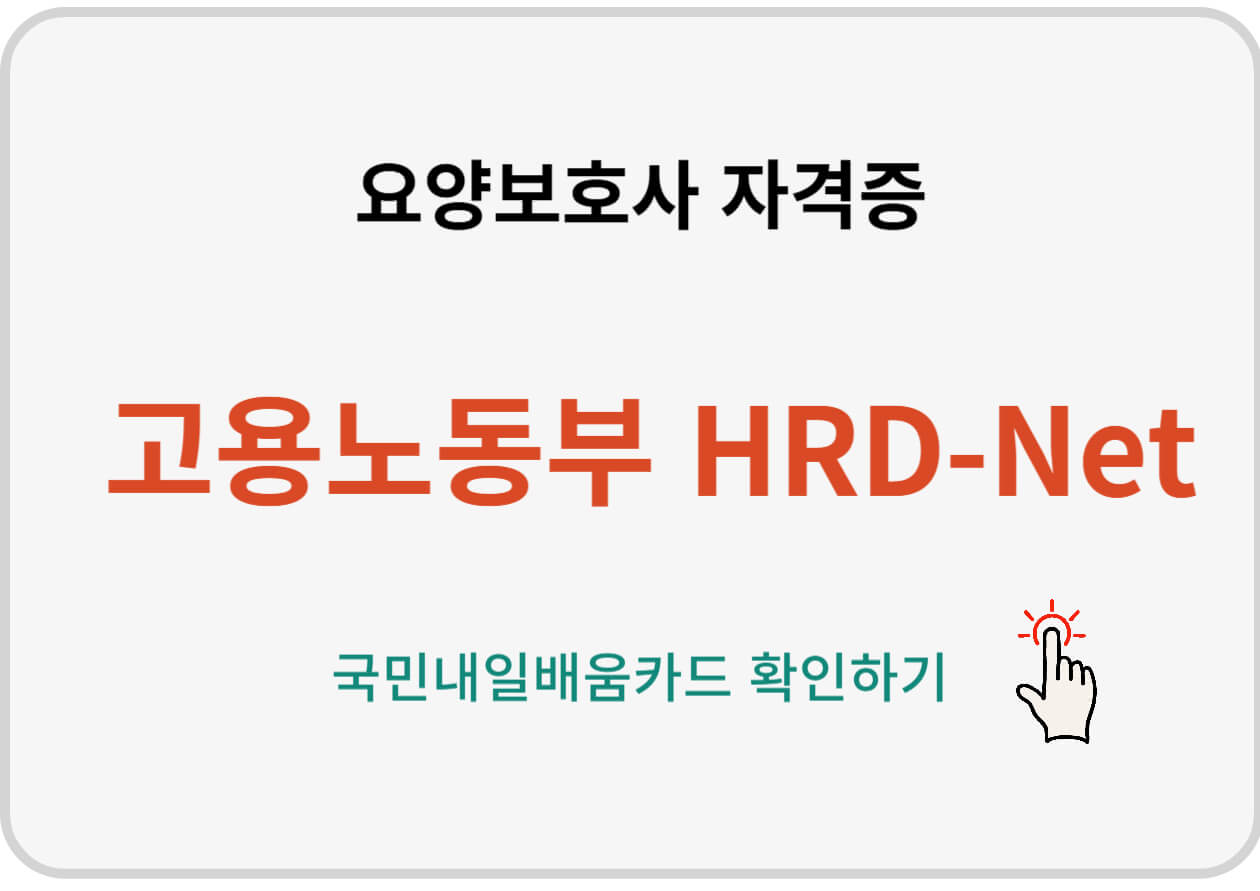 요양보호사 자격증

고용노동부 HRD-Net

국민내일배움카드 확인하기